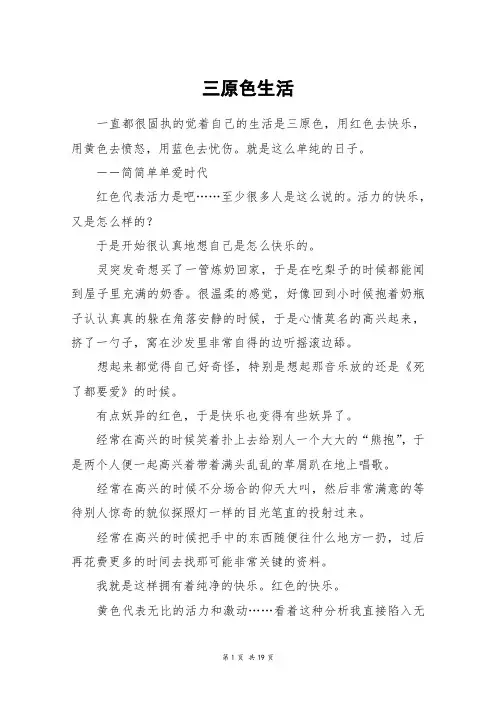 三原色生活

一直都很固执的觉着自己的生活是三原色，用红色去快乐，用黄色去愤怒，用蓝色去忧伤。就是这么单纯的日子。

——简简单单爱时代

红色代表活力是吧……至少很多人是这么说的。活力的快乐，又是怎么样的？

于是开始很认真地想自己是怎么快乐的。

灵突发奇想买了一管炼奶回家，于是在吃梨子的时候都能闻到屋子里充满的奶香。很温柔的感觉，好像回到小时候抱着奶瓶子认认真真的躲在角落安静的时候，于是心情莫名的高兴起来，挤了一勺子，窝在沙发里非常自得的边听摇滚边舔。

想起来都觉得自己好奇怪，特别是想起那音乐放的还是《死了都要爱》的时候。

有点妖异的红色，于是快乐也变得有些妖异了。

经常在高兴的时候笑着扑上去给别人一个大大的“熊抱”，于是两个人便一起高兴着带着满头乱乱的草屑趴在地上唱歌。

经常在高兴的时候不分场合的仰天大叫，然后非常满意的等待别人惊奇的貌似探照灯一样的目光笔直的投射过来。

经常在高兴的时候把手中的东西随便往什么地方一扔，过后再花费更多的时间去找那可能非常关键的资料。

我就是这样拥有着纯净的快乐。红色的快乐。

黄色代表无比的活力和激动……看着这种分析我直接陷入无

第 1 页 共 19 页